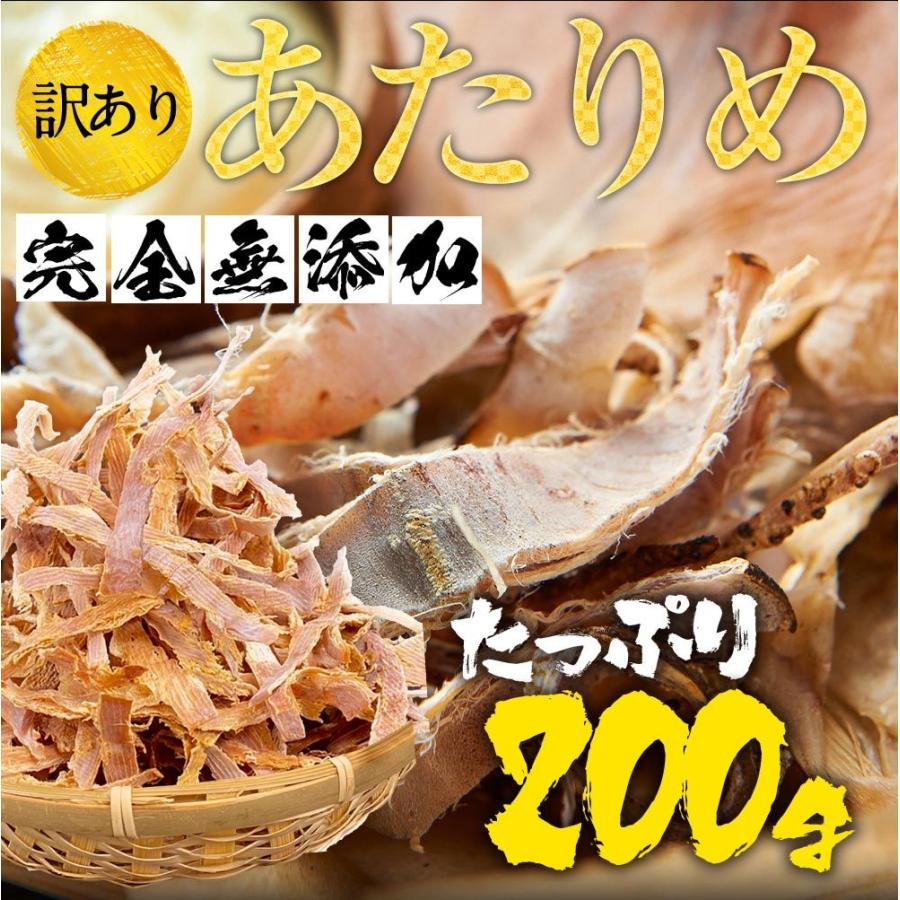 訳あり
あたりめ
完全無添加
たっぷり
200g